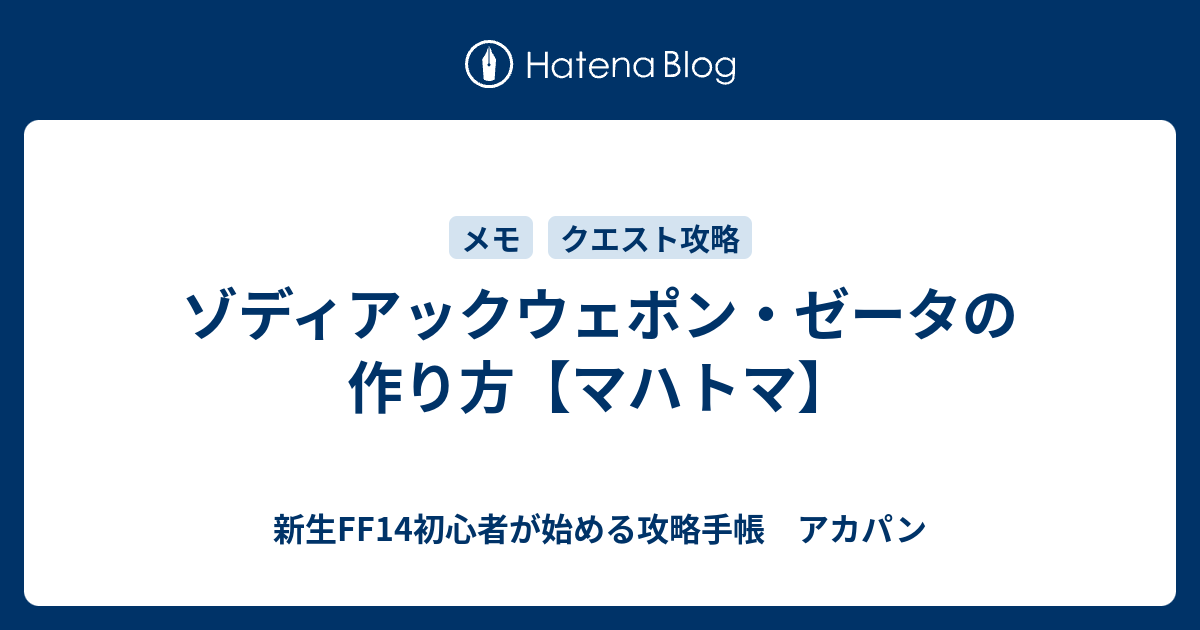 Hatena Blog

メモ　クエスト攻略

ゾディアックウェポン・ゼータの作り方【マハトマ】

新生FF14初心者が始める攻略手帳　アカパン